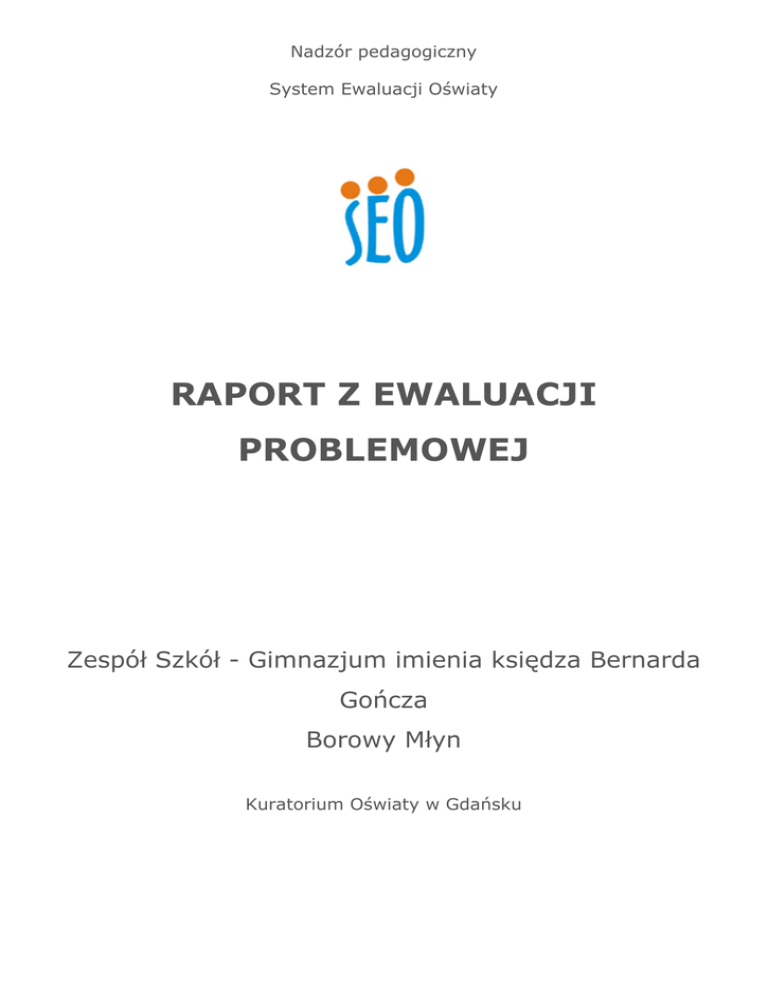 Nadzór pedagogiczny

System Ewaluacji Oświaty

SEO

RAPORT Z EWALUACJI PROBLEMOWEJ

Zespół Szkół - Gimnazjum imienia księdza Bernarda Gończa

Borowy Młyn

Kuratorium Oświaty w Gdańsku